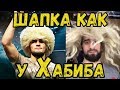 ШАПКА КАК
У ХАБИБА